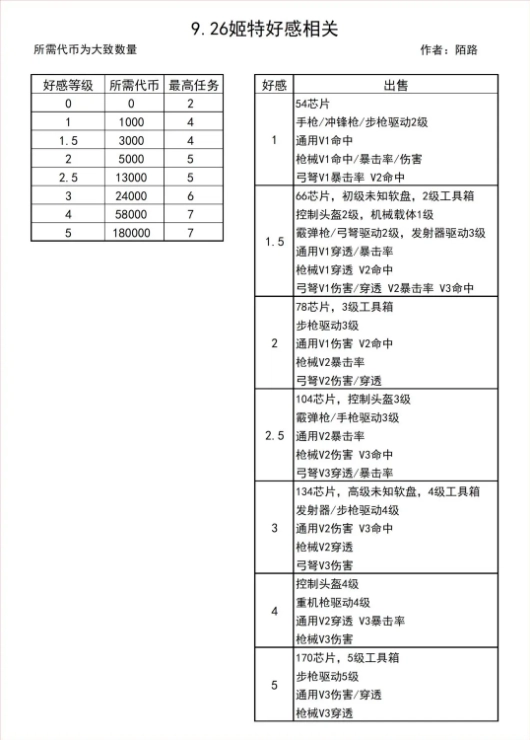 9.26姬特好感相关

所需代币为大致数量

作者：陌路

| 好感等级 | 所需代币 | 最高任务 |
|---|---|---|
| 0 | 0 | 2 |
| 1 | 1000 | 4 |
| 1.5 | 3000 | 4 |
| 2 | 5000 | 5 |
| 2.5 | 13000 | 5 |
| 3 | 24000 | 6 |
| 4 | 58000 | 7 |
| 5 | 180000 | 7 |

| 好感 | 出售 |
|---|---|
| 1 | 54芯片<br>手枪/冲锋枪/步枪驱动2级<br>通用V1命中<br>枪械V1命中/暴击率/伤害<br>弓弩V1暴击率 V2命中 |
| 1.5 | 66芯片，初级未知软盘，2级工具箱<br>控制头盔2级，机械载体1级<br>霰弹枪/弓弩驱动2级，发射器驱动3级<br>通用V1穿透/暴击率<br>枪械V1穿透 V2命中<br>弓弩V1伤害/穿透 V2暴击率 V3命中 |
| 2 | 78芯片，3级工具箱<br>步枪驱动3级<br>通用V1伤害 V2命中<br>枪械V2暴击率<br>弓弩V2伤害/穿透 |
| 2.5 | 104芯片，控制头盔3级<br>霰弹枪/手枪驱动3级<br>通用V2暴击率<br>枪械V2伤害 V3命中<br>弓弩V3穿透/暴击率 |
| 3 | 134芯片，高级未知软盘，4级工具箱<br>发射器/步枪驱动4级<br>通用V2伤害 V3命中<br>枪械V2穿透<br>弓弩V3伤害 |
| 4 | 控制头盔4级<br>重机枪驱动4级<br>通用V2穿透 V3暴击率<br>枪械V3伤害 |
| 5 | 170芯片，5级工具箱<br>步枪驱动5级<br>通用V3伤害/穿透<br>枪械V3穿透 |